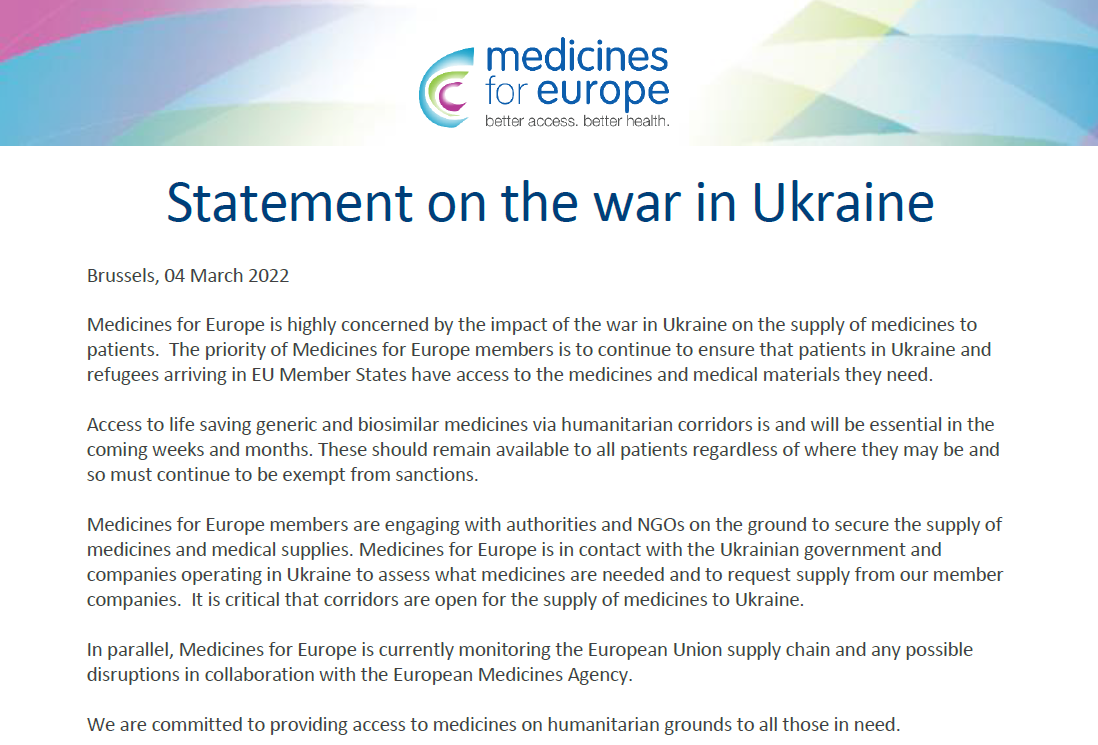 medicines for europe
better access. better health.

Statement on the war in Ukraine

Brussels, 04 March 2022

Medicines for Europe is highly concerned by the impact of the war in Ukraine on the supply of medicines to patients. The priority of Medicines for Europe members is to continue to ensure that patients in Ukraine and refugees arriving in EU Member States have access to the medicines and medical materials they need.

Access to life saving generic and biosimilar medicines via humanitarian corridors is and will be essential in the coming weeks and months. These should remain available to all patients regardless of where they may be and so must continue to be exempt from sanctions.

Medicines for Europe members are engaging with authorities and NGOs on the ground to secure the supply of medicines and medical supplies. Medicines for Europe is in contact with the Ukrainian government and companies operating in Ukraine to assess what medicines are needed and to request supply from our member companies. It is critical that corridors are open for the supply of medicines to Ukraine.

In parallel, Medicines for Europe is currently monitoring the European Union supply chain and any possible disruptions in collaboration with the European Medicines Agency.

We are committed to providing access to medicines on humanitarian grounds to all those in need.